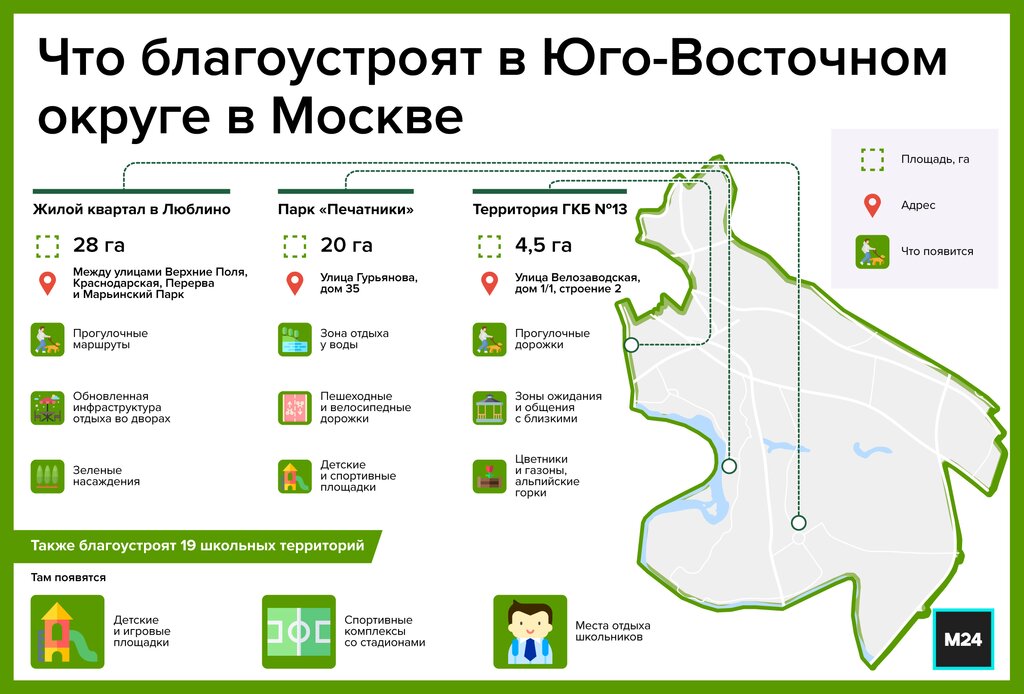 Что благоустроят в Юго-Восточном округе в Москве

Площадь, га

Адрес

Что появится

Жилой квартал в Люблино

28 га

Между улицами Верхние Поля, Краснодарская, Перерва и Марьинский Парк

Прогулочные маршруты

Обновленная инфраструктура отдыха во дворах

Зеленые насаждения

Парк «Печатники»

20 га

Улица Гурьянова, дом 35

Зона отдыха у воды

Пешеходные и велосипедные дорожки

Детские и спортивные площадки

Территория ГКБ №13

4,5 га

Улица Велозаводская, дом 1/1, строение 2

Прогулочные дорожки

Зоны ожидания и общения с близкими

Цветники и газоны, альпийские горки

Также благоустроят 19 школьных территорий

Там появятся

Детские и игровые площадки

Спортивные комплексы со стадионами

Места отдыха школьников

M24